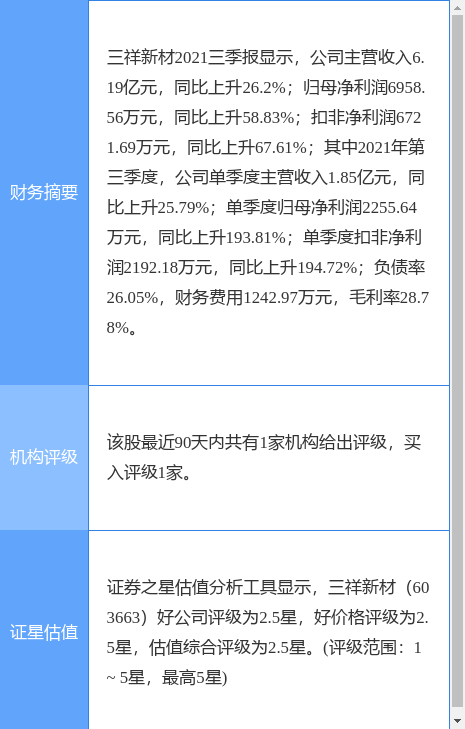 | 财务摘要 | 三祥新材2021三季报显示，公司主营收入6.19亿元，同比上升26.2%；归母净利润6958.56万元，同比上升58.83%；扣非净利润6721.69万元，同比上升67.61%；其中2021年第三季度，公司单季度主营收入1.85亿元，同比上升25.79%；单季度归母净利润2255.64万元，同比上升193.81%；单季度扣非净利润2192.18万元，同比上升194.72%；负债率26.05%，财务费用1242.97万元，毛利率28.78%。 |
|---|---|
| 机构评级 | 该股最近90天内共有1家机构给出评级，买入评级1家。 |
| 证星估值 | 证券之星估值分析工具显示，三祥新材（603663）好公司评级为2.5星，好价格评级为2.5星，估值综合评级为2.5星。(评级范围：1 ~ 5星，最高5星) |